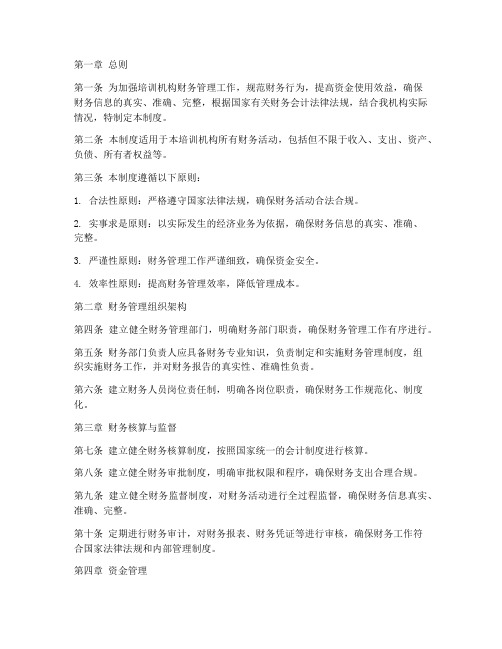 第一章 总则

第一条 为加强培训机构财务管理工作，规范财务行为，提高资金使用效益，确保财务信息的真实、准确、完整，根据国家有关财务会计法律法规，结合我机构实际情况，特制定本制度。

第二条 本制度适用于本培训机构所有财务活动，包括但不限于收入、支出、资产、负债、所有者权益等。

第三条 本制度遵循以下原则：

1. 合法性原则：严格遵守国家法律法规，确保财务活动合法合规。

2. 实事求是原则：以实际发生的经济业务为依据，确保财务信息的真实、准确、完整。

3. 严谨性原则：财务管理工作严谨细致，确保资金安全。

4. 效率性原则：提高财务管理效率，降低管理成本。

第二章 财务管理组织架构

第四条 建立健全财务管理部门，明确财务部门职责，确保财务管理工作有序进行。

第五条 财务部门负责人应具备财务专业知识，负责制定和实施财务管理制度，组织实施财务工作，并对财务报告的真实性、准确性负责。

第六条 建立财务人员岗位责任制，明确各岗位职责，确保财务工作规范化、制度化。

第三章 财务核算与监督

第七条 建立健全财务核算制度，按照国家统一的会计制度进行核算。

第八条 建立健全财务审批制度，明确审批权限和程序，确保财务支出合理合规。

第九条 建立健全财务监督制度，对财务活动进行全过程监督，确保财务信息真实、准确、完整。

第十条 定期进行财务审计，对财务报表、财务凭证等进行审核，确保财务工作符合国家法律法规和内部管理制度。

第四章 资金管理